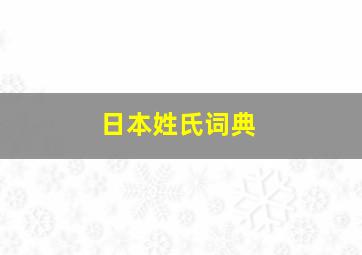 日本姓氏词典